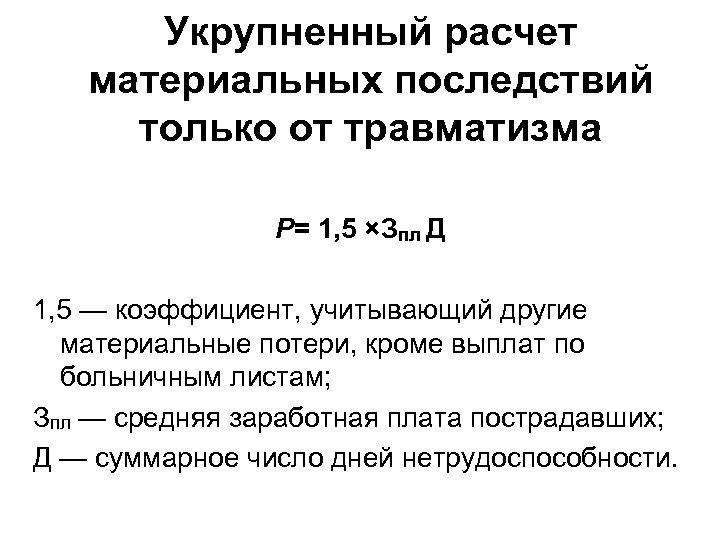 Укрупненный расчет материальных последствий только от травматизма

$P = 1,5 \times З_{пл} Д$

1,5 — коэффициент, учитывающий другие материальные потери, кроме выплат по больничным листам;

$З_{пл}$ — средняя заработная плата пострадавших;

Д — суммарное число дней нетрудоспособности.